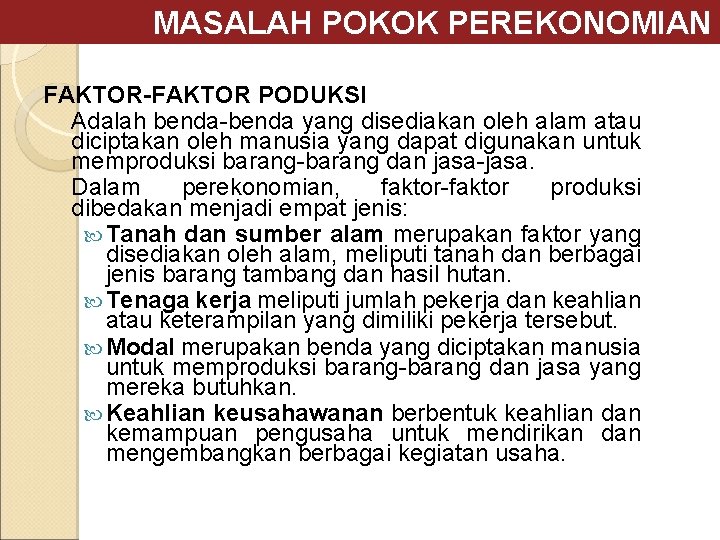 MASALAH POKOK PEREKONOMIAN

FAKTOR-FAKTOR PODUKSI

Adalah benda-benda yang disediakan oleh alam atau diciptakan oleh manusia yang dapat digunakan untuk memproduksi barang-barang dan jasa-jasa.

Dalam perekonomian, faktor-faktor produksi dibedakan menjadi empat jenis:

Tanah dan sumber alam merupakan faktor yang disediakan oleh alam, meliputi tanah dan berbagai jenis barang tambang dan hasil hutan.

Tenaga kerja meliputi jumlah pekerja dan keahlian atau keterampilan yang dimiliki pekerja tersebut.

Modal merupakan benda yang diciptakan manusia untuk memproduksi barang-barang dan jasa yang mereka butuhkan.

Keahlian keusahawanan berbentuk keahlian dan kemampuan pengusaha untuk mendirikan dan mengembangkan berbagai kegiatan usaha.